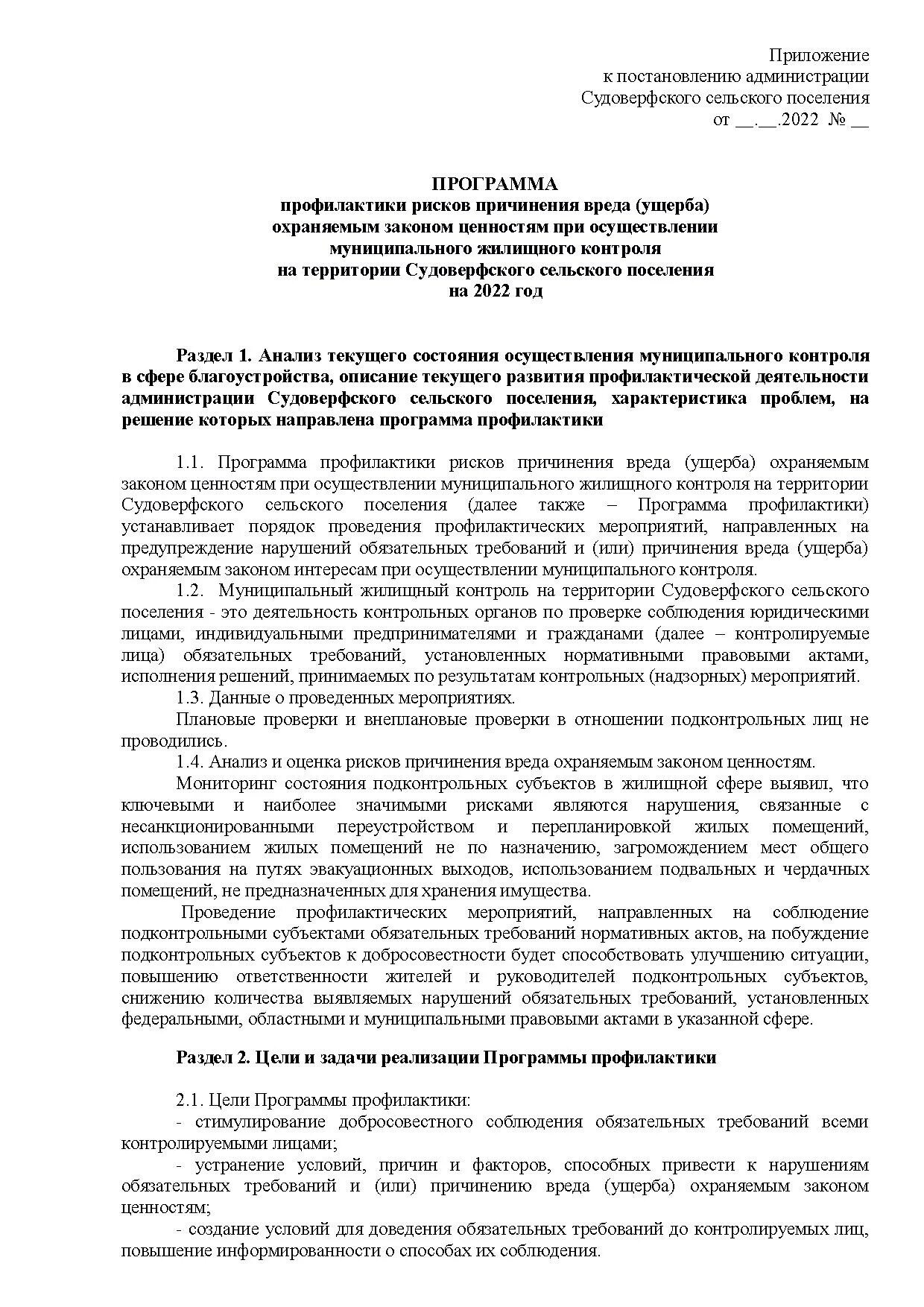 Приложение
к постановлению администрации
Судоверфского сельского поселения
от __.__.2022 № __

ПРОГРАММА
профилактики рисков причинения вреда (ущерба)
охраняемым законом ценностям при осуществлении
муниципального жилищного контроля
на территории Судоверфского сельского поселения
на 2022 год

Раздел 1. Анализ текущего состояния осуществления муниципального контроля в сфере благоустройства, описание текущего развития профилактической деятельности администрации Судоверфского сельского поселения, характеристика проблем, на решение которых направлена программа профилактики

1.1. Программа профилактики рисков причинения вреда (ущерба) охраняемым законом ценностям при осуществлении муниципального жилищного контроля на территории Судоверфского сельского поселения (далее также – Программа профилактики) устанавливает порядок проведения профилактических мероприятий, направленных на предупреждение нарушений обязательных требований и (или) причинения вреда (ущерба) охраняемым законом интересам при осуществлении муниципального контроля.

1.2. Муниципальный жилищный контроль на территории Судоверфского сельского поселения - это деятельность контрольных органов по проверке соблюдения юридическими лицами, индивидуальными предпринимателями и гражданами (далее – контролируемые лица) обязательных требований, установленных нормативными правовыми актами, исполнения решений, принимаемых по результатам контрольных (надзорных) мероприятий.

1.3. Данные о проведенных мероприятиях.

Плановые проверки и внеплановые проверки в отношении подконтрольных лиц не проводились.

1.4. Анализ и оценка рисков причинения вреда охраняемым законом ценностям.

Мониторинг состояния подконтрольных субъектов в жилищной сфере выявил, что ключевыми и наиболее значимыми рисками являются нарушения, связанные с несанкционированными переустройством и перепланировкой жилых помещений, использованием жилых помещений не по назначению, загромождением мест общего пользования на путях эвакуационных выходов, использованием подвальных и чердачных помещений, не предназначенных для хранения имущества.

Проведение профилактических мероприятий, направленных на соблюдение подконтрольными субъектами обязательных требований нормативных актов, на побуждение подконтрольных субъектов к добросовестности будет способствовать улучшению ситуации, повышению ответственности жителей и руководителей подконтрольных субъектов, снижению количества выявляемых нарушений обязательных требований, установленных федеральными, областными и муниципальными правовыми актами в указанной сфере.

Раздел 2. Цели и задачи реализации Программы профилактики

2.1. Цели Программы профилактики:

- стимулирование добросовестного соблюдения обязательных требований всеми контролируемыми лицами;

- устранение условий, причин и факторов, способных привести к нарушениям обязательных требований и (или) причинению вреда (ущерба) охраняемым законом ценностям;

- создание условий для доведения обязательных требований до контролируемых лиц, повышение информированности о способах их соблюдения.